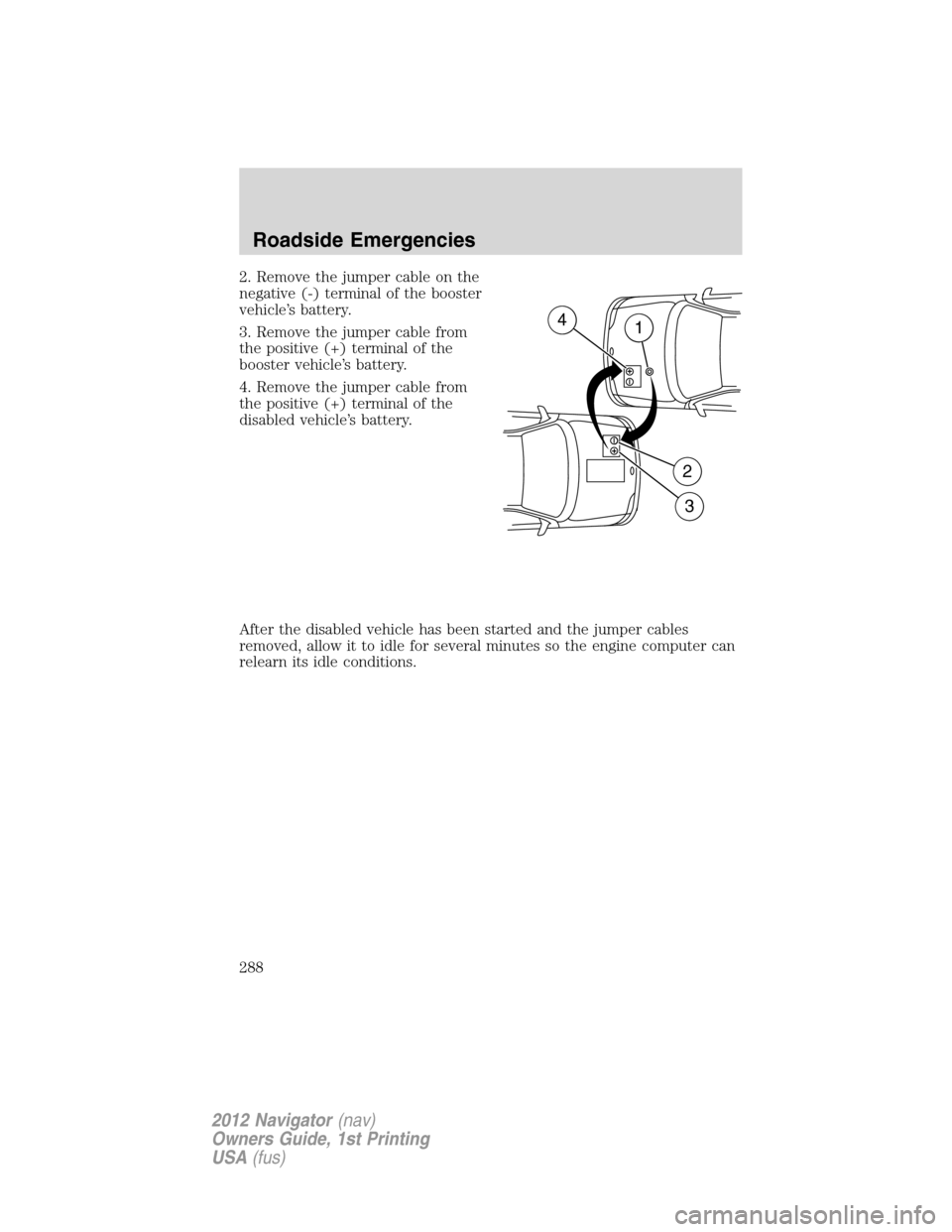 Roadside Emergencies

2. Remove the jumper cable on the negative (-) terminal of the booster vehicle's battery.

3. Remove the jumper cable from the positive (+) terminal of the booster vehicle's battery.

4. Remove the jumper cable from the positive (+) terminal of the disabled vehicle's battery.

4
1
2
3

After the disabled vehicle has been started and the jumper cables removed, allow it to idle for several minutes so the engine computer can relearn its idle conditions.

288

2012 Navigator (nav)
Owners Guide, 1st Printing
USA (fus)

carmanualsonline.info